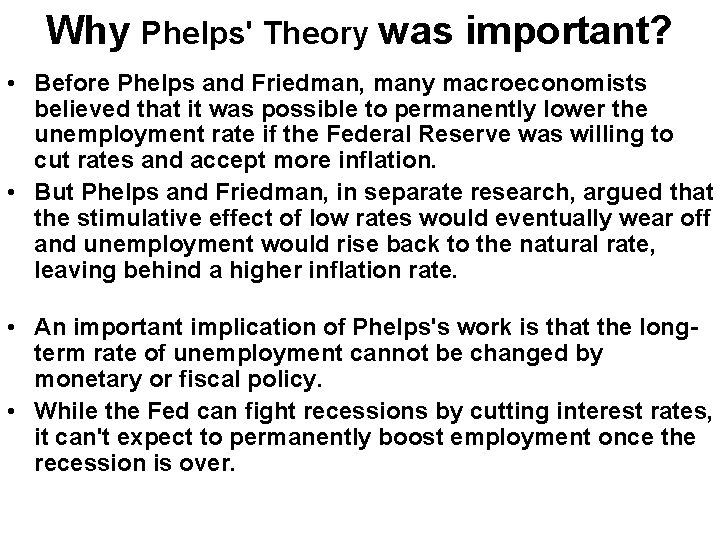 Why Phelps' Theory was important?

• Before Phelps and Friedman, many macroeconomists believed that it was possible to permanently lower the unemployment rate if the Federal Reserve was willing to cut rates and accept more inflation.
• But Phelps and Friedman, in separate research, argued that the stimulative effect of low rates would eventually wear off and unemployment would rise back to the natural rate, leaving behind a higher inflation rate.

• An important implication of Phelps's work is that the long-term rate of unemployment cannot be changed by monetary or fiscal policy.
• While the Fed can fight recessions by cutting interest rates, it can't expect to permanently boost employment once the recession is over.